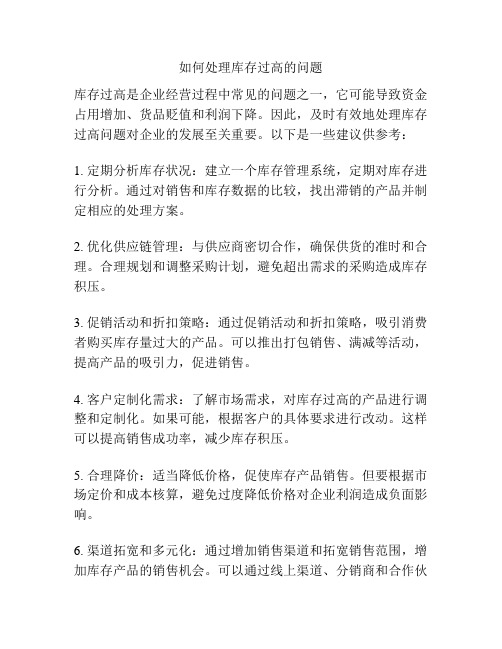 如何处理库存过高的问题

库存过高是企业经营过程中常见的问题之一，它可能导致资金占用增加、货品贬值和利润下降。因此，及时有效地处理库存过高问题对企业的发展至关重要。以下是一些建议供参考：

1. 定期分析库存状况：建立一个库存管理系统，定期对库存进行分析。通过对销售和库存数据的比较，找出滞销的产品并制定相应的处理方案。

2. 优化供应链管理：与供应商密切合作，确保供货的准时和合理。合理规划和调整采购计划，避免超出需求的采购造成库存积压。

3. 促销活动和折扣策略：通过促销活动和折扣策略，吸引消费者购买库存量过大的产品。可以推出打包销售、满减等活动，提高产品的吸引力，促进销售。

4. 客户定制化需求：了解市场需求，对库存过高的产品进行调整和定制化。如果可能，根据客户的具体要求进行改动。这样可以提高销售成功率，减少库存积压。

5. 合理降价：适当降低价格，促使库存产品销售。但要根据市场定价和成本核算，避免过度降低价格对企业利润造成负面影响。

6. 渠道拓宽和多元化：通过增加销售渠道和拓宽销售范围，增加库存产品的销售机会。可以通过线上渠道、分销商和合作伙